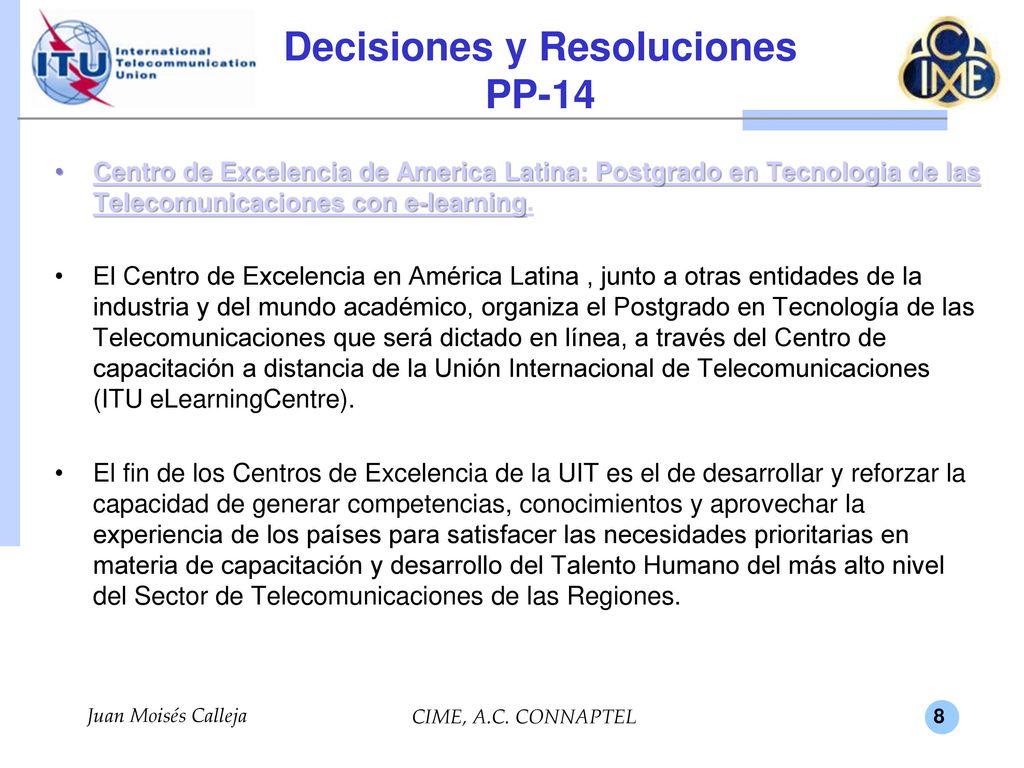 ITU International Telecommunication Union

Decisiones y Resoluciones PP-14

CIME

• Centro de Excelencia de America Latina: Postgrado en Tecnologia de las Telecomunicaciones con e-learning.

• El Centro de Excelencia en América Latina , junto a otras entidades de la industria y del mundo académico, organiza el Postgrado en Tecnología de las Telecomunicaciones que será dictado en línea, a través del Centro de capacitación a distancia de la Unión Internacional de Telecomunicaciones (ITU eLearningCentre).

• El fin de los Centros de Excelencia de la UIT es el de desarrollar y reforzar la capacidad de generar competencias, conocimientos y aprovechar la experiencia de los países para satisfacer las necesidades prioritarias en materia de capacitación y desarrollo del Talento Humano del más alto nivel del Sector de Telecomunicaciones de las Regiones.

Juan Moisés Calleja

CIME, A.C. CONNAPTEL

8